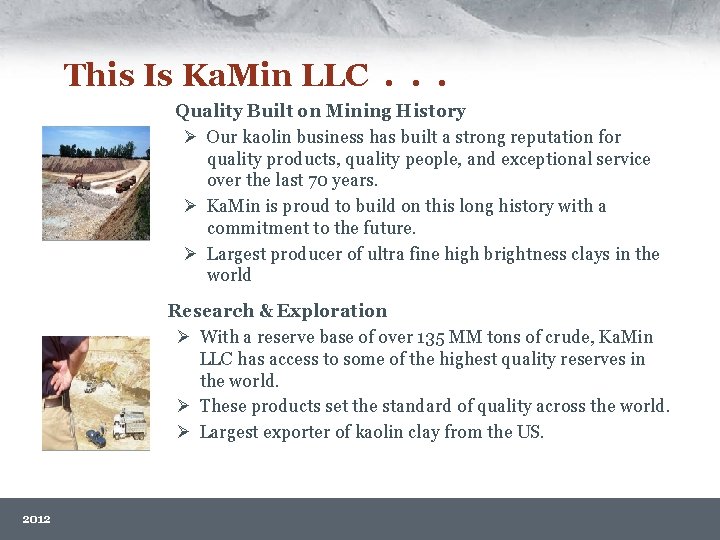 This Is KaMin LLC . . .

Quality Built on Mining History

➢ Our kaolin business has built a strong reputation for quality products, quality people, and exceptional service over the last 70 years.

➢ KaMin is proud to build on this long history with a commitment to the future.

➢ Largest producer of ultra fine high brightness clays in the world

Research & Exploration

➢ With a reserve base of over 135 MM tons of crude, KaMin LLC has access to some of the highest quality reserves in the world.

➢ These products set the standard of quality across the world.

➢ Largest exporter of kaolin clay from the US.

2012